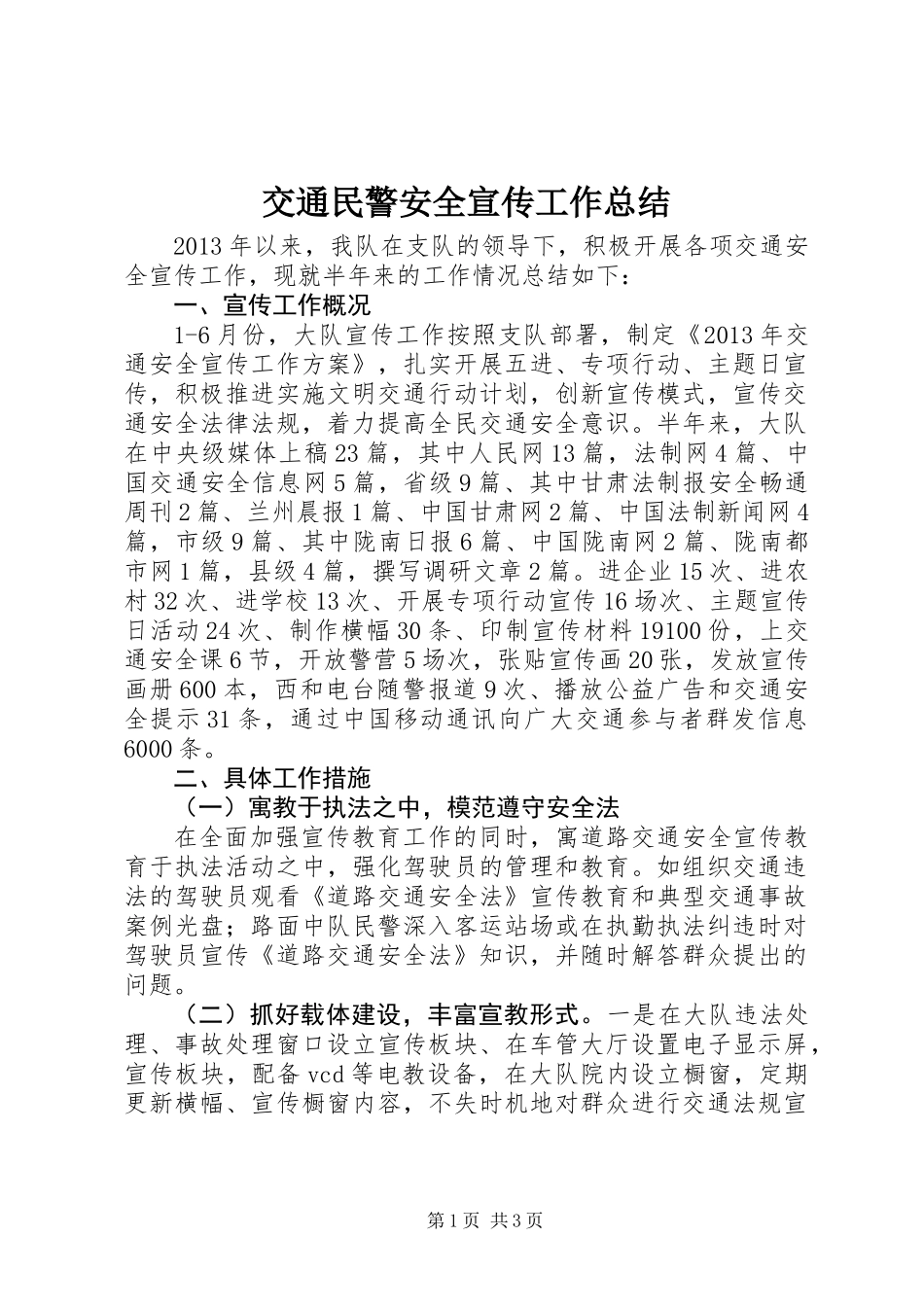 交通民警安全宣传工作总结

2013年以来，我队在支队的领导下，积极开展各项交通安全宣传工作，现就半年来的工作情况总结如下：

一、宣传工作概况

1-6月份，大队宣传工作按照支队部署，制定《2013年交通安全宣传工作方案》，扎实开展五进、专项行动、主题日宣传，积极推进实施文明交通行动计划，创新宣传模式，宣传交通安全法律法规，着力提高全民交通安全意识。半年来，大队在中央级媒体上稿23篇，其中人民网13篇，法制网4篇、中国交通安全信息网5篇，省级9篇、其中甘肃法制报安全畅通周刊2篇、兰州晨报1篇、中国甘肃网2篇、中国法制新闻网4篇，市级9篇、其中陇南日报6篇、中国陇南网2篇、陇南都市网1篇，县级4篇，撰写调研文章2篇。进企业15次、进农村32次、进学校13次、开展专项行动宣传16场次、主题宣传日活动24次、制作横幅30条、印制宣传材料19100份，上交通安全课6节，开放警营5场次，张贴宣传画20张，发放宣传画册600本，西和电台随警报道9次、播放公益广告和交通安全提示31条，通过中国移动通讯向广大交通参与者群发信息6000条。

二、具体工作措施

（一）寓教于执法之中，模范遵守安全法

在全面加强宣传教育工作的同时，寓道路交通安全宣传教育于执法活动之中，强化驾驶员的管理和教育。如组织交通违法的驾驶员观看《道路交通安全法》宣传教育和典型交通事故案例光盘；路面中队民警深入客运站场或在执勤执法纠违时对驾驶员宣传《道路交通安全法》知识，并随时解答群众提出的问题。

（二）抓好载体建设，丰富宣教形式。一是在大队违法处理、事故处理窗口设立宣传板块、在车管大厅设置电子显示屏，宣传板块，配备vcd等电教设备，在大队院内设立橱窗，定期更新横幅、宣传橱窗内容，不失时机地对群众进行交通法规宣

第1页 共3页